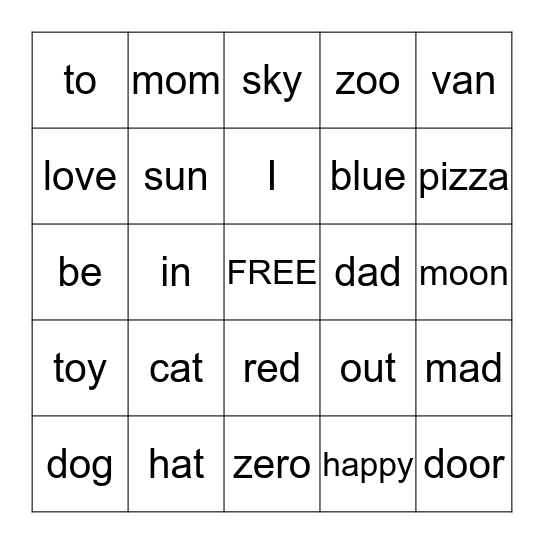 | to | mom | sky | zoo | van |
|---|---|---|---|---|
| love | sun | I | blue | pizza |
| be | in | FREE | dad | moon |
| toy | cat | red | out | mad |
| dog | hat | zero | happy | door |